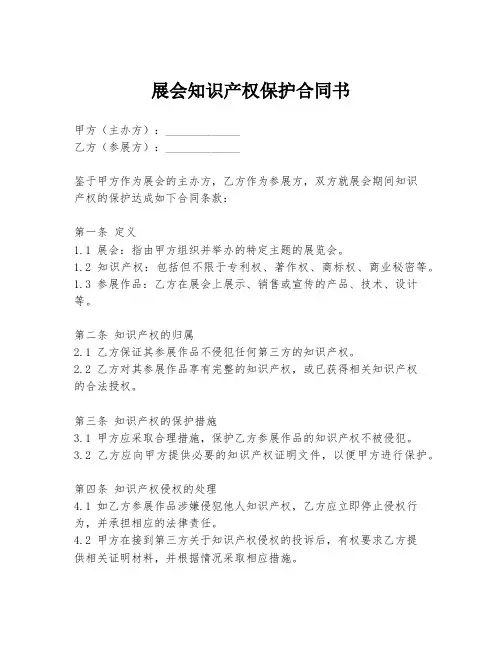 展会知识产权保护合同书

甲方（主办方）：______________
乙方（参展方）：______________

鉴于甲方作为展会的主办方，乙方作为参展方，双方就展会期间知识产权的保护达成如下合同条款：

第一条 定义
1.1 展会：指由甲方组织并举办的特定主题的展览会。
1.2 知识产权：包括但不限于专利权、著作权、商标权、商业秘密等。
1.3 参展作品：乙方在展会上展示、销售或宣传的产品、技术、设计等。

第二条 知识产权的归属
2.1 乙方保证其参展作品不侵犯任何第三方的知识产权。
2.2 乙方对其参展作品享有完整的知识产权，或已获得相关知识产权的合法授权。

第三条 知识产权的保护措施
3.1 甲方应采取合理措施，保护乙方参展作品的知识产权不被侵犯。
3.2 乙方应向甲方提供必要的知识产权证明文件，以便甲方进行保护。

第四条 知识产权侵权的处理
4.1 如乙方参展作品涉嫌侵犯他人知识产权，乙方应立即停止侵权行为，并承担相应的法律责任。
4.2 甲方在接到第三方关于知识产权侵权的投诉后，有权要求乙方提供相关证明材料，并根据情况采取相应措施。